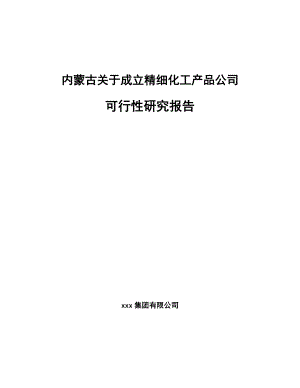 内蒙古关于成立精细化工产品公司

可行性研究报告

xxx 集团有限公司